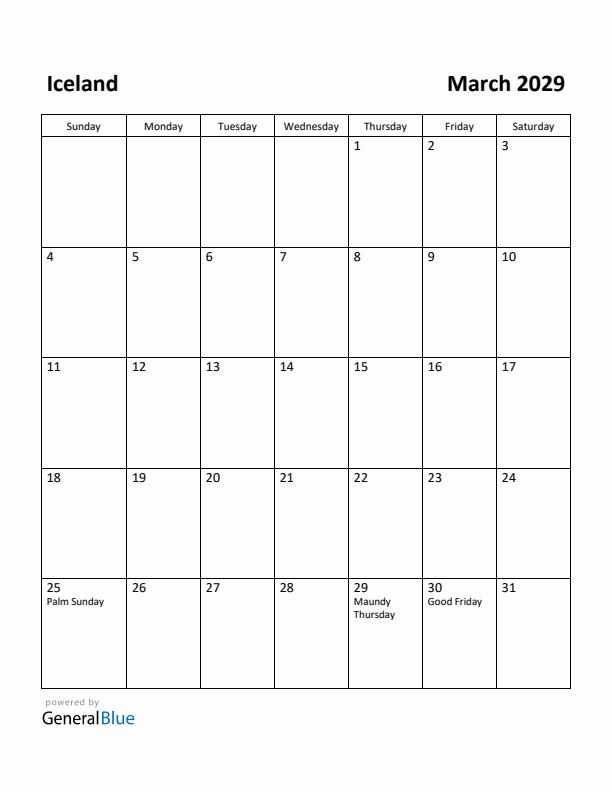 Iceland

March 2029

| Sunday | Monday | Tuesday | Wednesday | Thursday | Friday | Saturday |
|---|---|---|---|---|---|---|
| | | | | 1 | 2 | 3 |
| 4 | 5 | 6 | 7 | 8 | 9 | 10 |
| 11 | 12 | 13 | 14 | 15 | 16 | 17 |
| 18 | 19 | 20 | 21 | 22 | 23 | 24 |
| 25 Palm Sunday | 26 | 27 | 28 | 29 Maundy Thursday | 30 Good Friday | 31 |

powered by
GeneralBlue